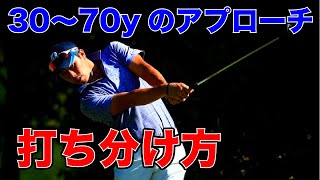 30〜70y のアプローチ

打ち分け方